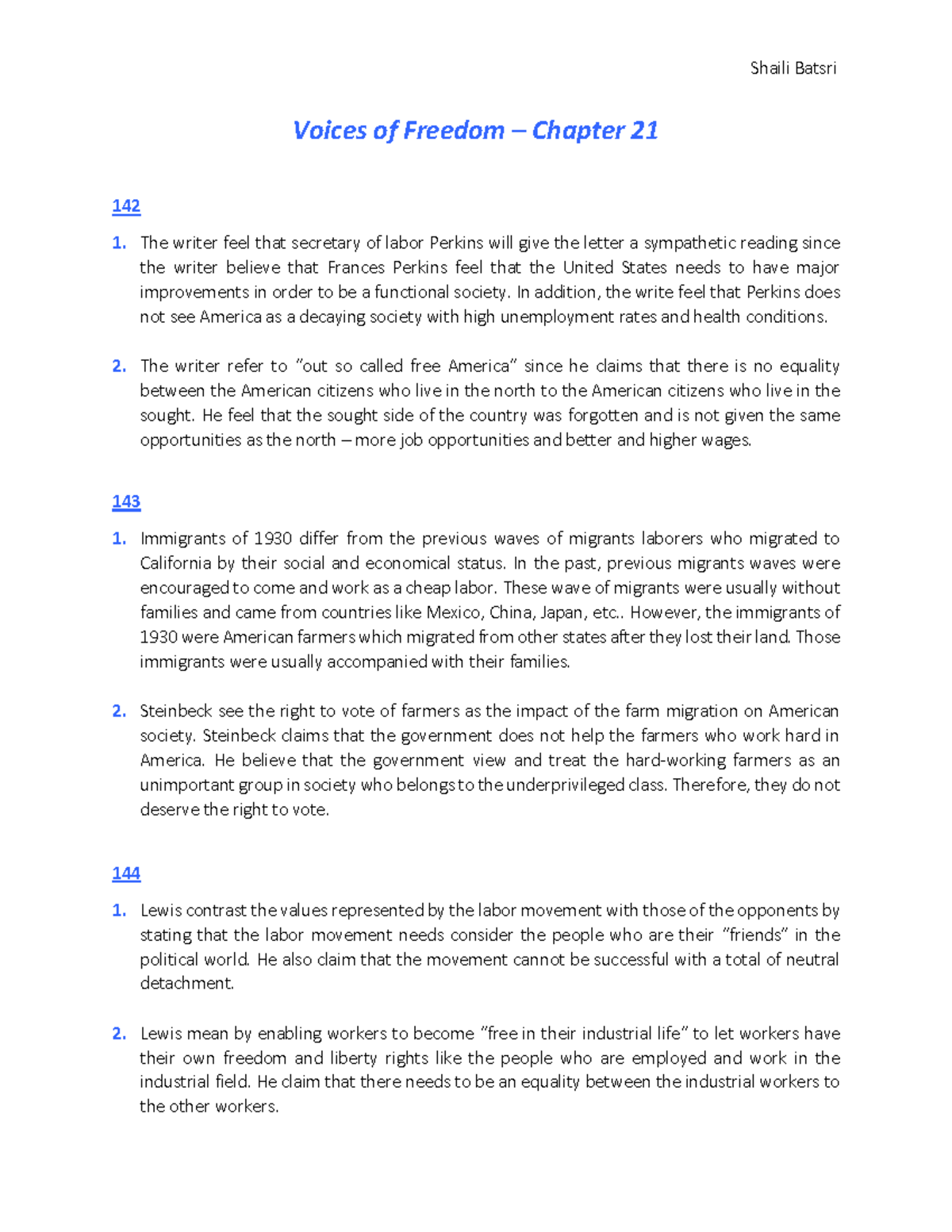 Shaili Batsri

Voices of Freedom – Chapter 21

142

1. The writer feel that secretary of labor Perkins will give the letter a sympathetic reading since the writer believe that Frances Perkins feel that the United States needs to have major improvements in order to be a functional society. In addition, the write feel that Perkins does not see America as a decaying society with high unemployment rates and health conditions.

2. The writer refer to "out so called free America" since he claims that there is no equality between the American citizens who live in the north to the American citizens who live in the sought. He feel that the sought side of the country was forgotten and is not given the same opportunities as the north – more job opportunities and better and higher wages.

143

1. Immigrants of 1930 differ from the previous waves of migrants laborers who migrated to California by their social and economical status. In the past, previous migrants waves were encouraged to come and work as a cheap labor. These wave of migrants were usually without families and came from countries like Mexico, China, Japan, etc.. However, the immigrants of 1930 were American farmers which migrated from other states after they lost their land. Those immigrants were usually accompanied with their families.

2. Steinbeck see the right to vote of farmers as the impact of the farm migration on American society. Steinbeck claims that the government does not help the farmers who work hard in America. He believe that the government view and treat the hard-working farmers as an unimportant group in society who belongs to the underprivileged class. Therefore, they do not deserve the right to vote.

144

1. Lewis contrast the values represented by the labor movement with those of the opponents by stating that the labor movement needs consider the people who are their "friends" in the political world. He also claim that the movement cannot be successful with a total of neutral detachment.

2. Lewis mean by enabling workers to become "free in their industrial life" to let workers have their own freedom and liberty rights like the people who are employed and work in the industrial field. He claim that there needs to be an equality between the industrial workers to the other workers.